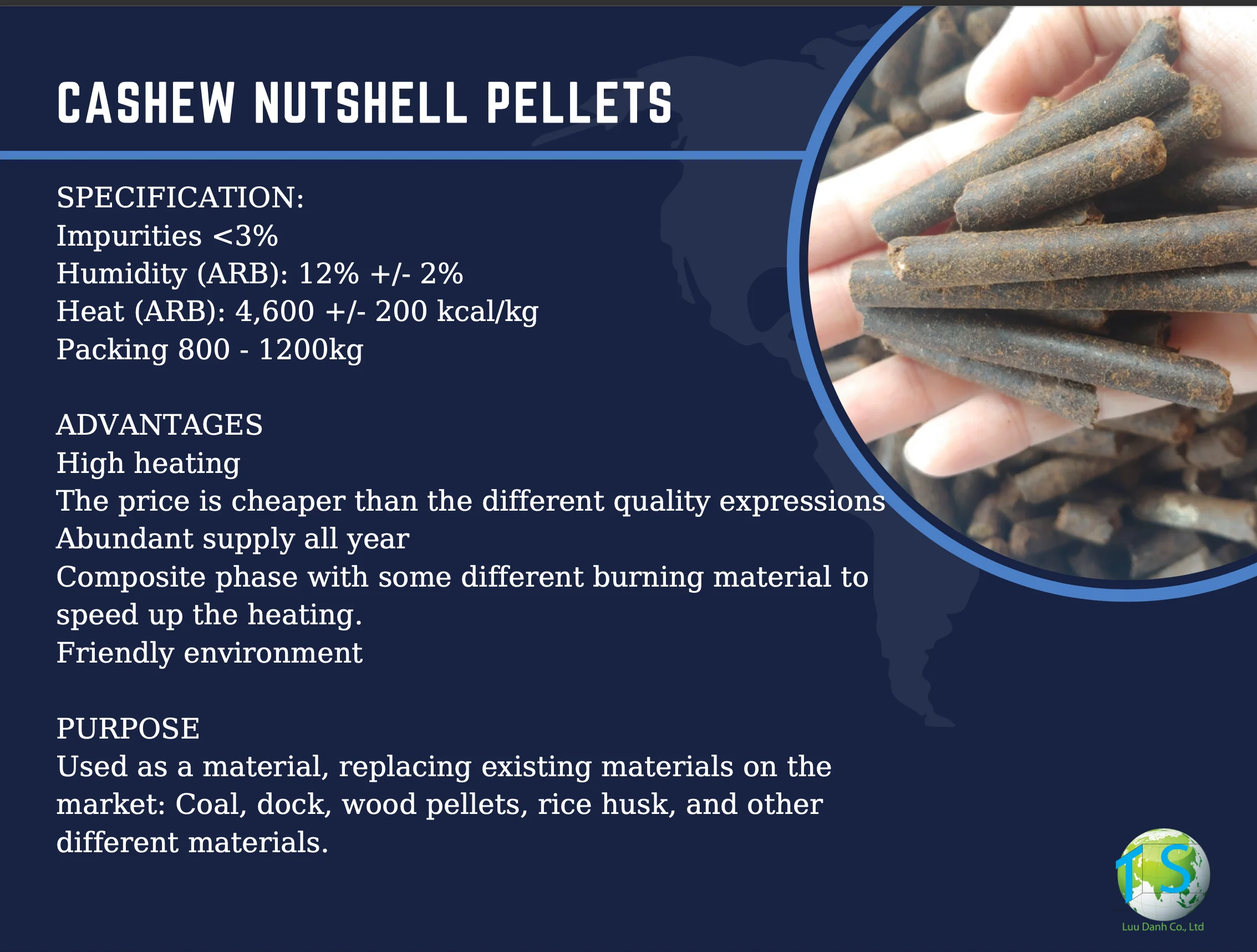 CASHEW NUTSHELL PELLETS

SPECIFICATION:
Impurities <3%
Humidity (ARB): 12% +/- 2%
Heat (ARB): 4,600 +/- 200 kcal/kg
Packing 800 - 1200kg

ADVANTAGES
High heating
The price is cheaper than the different quality expressions
Abundant supply all year
Composite phase with some different burning material to speed up the heating.
Friendly environment

PURPOSE
Used as a material, replacing existing materials on the market: Coal, dock, wood pellets, rice husk, and other different materials.

TS
Luu Danh Co., Ltd